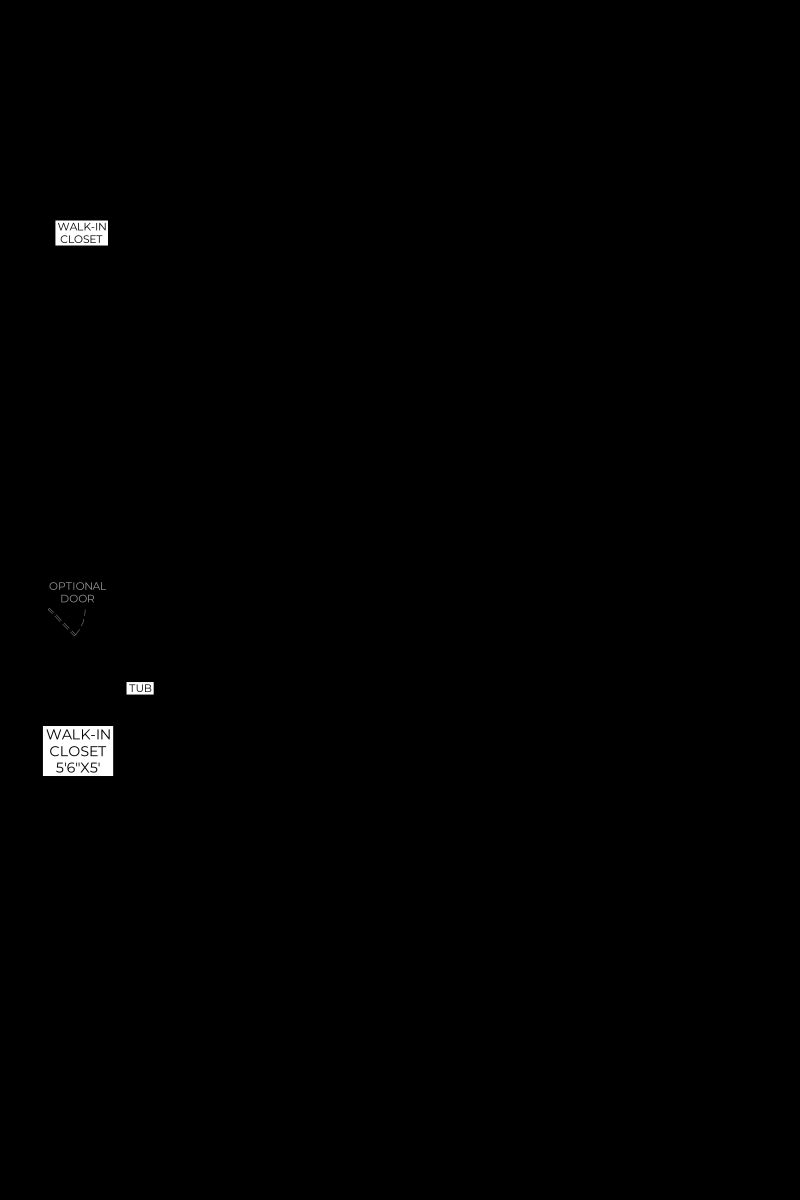 WALK-IN
CLOSET

OPTIONAL
DOOR

TUB

WALK-IN
CLOSET
5'6"X5'